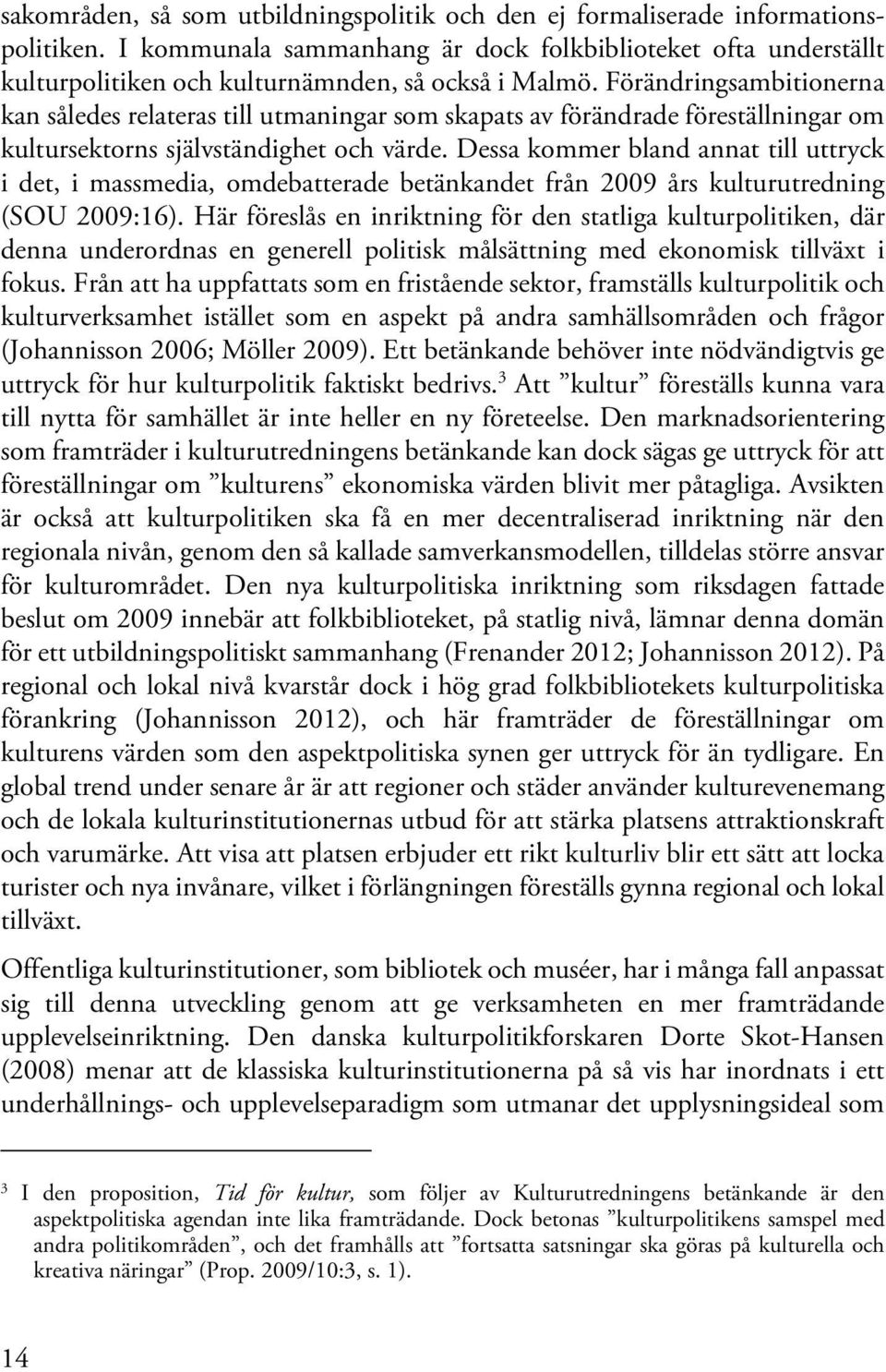 sakområden, så som utbildningspolitik och den ej formaliserade informationspolitiken. I kommunala sammanhang är dock folkbiblioteket ofta underställt kulturpolitiken och kulturnämnden, så också i Malmö. Förändringsambitionerna kan således relateras till utmaningar som skapats av förändrade föreställningar om kultursektorns självständighet och värde. Dessa kommer bland annat till uttryck i det, i massmedia, omdebatterade betänkandet från 2009 års kulturutredning (SOU 2009:16). Här föreslås en inriktning för den statliga kulturpolitiken, där denna underordnas en generell politisk målsättning med ekonomisk tillväxt i fokus. Från att ha uppfattats som en fristående sektor, framställs kulturpolitik och kulturverksamhet istället som en aspekt på andra samhällsområden och frågor (Johannisson 2006; Möller 2009). Ett betänkande behöver inte nödvändigtvis ge uttryck för hur kulturpolitik faktiskt bedrivs.$^3$ Att ”kultur” föreställs kunna vara till nytta för samhället är inte heller en ny företeelse. Den marknadsorientering som framträder i kulturutredningens betänkande kan dock sägas ge uttryck för att föreställningar om ”kulturens” ekonomiska värden blivit mer påtagliga. Avsikten är också att kulturpolitiken ska få en mer decentraliserad inriktning när den regionala nivån, genom den så kallade samverkansmodellen, tilldelas större ansvar för kulturområdet. Den nya kulturpolitiska inriktning som riksdagen fattade beslut om 2009 innebär att folkbiblioteket, på statlig nivå, lämnar denna domän för ett utbildningspolitiskt sammanhang (Frenander 2012; Johannisson 2012). På regional och lokal nivå kvarstår dock i hög grad folkbibliotekets kulturpolitiska förankring (Johannisson 2012), och här framträder de föreställningar om kulturens värden som den aspektpolitiska synen ger uttryck för än tydligare. En global trend under senare år är att regioner och städer använder kulturevenemang och de lokala kulturinstitutionernas utbud för att stärka platsens attraktionskraft och varumärke. Att visa att platsen erbjuder ett rikt kulturliv blir ett sätt att locka turister och nya invånare, vilket i förlängningen föreställs gynna regional och lokal tillväxt.

Offentliga kulturinstitutioner, som bibliotek och muséer, har i många fall anpassat sig till denna utveckling genom att ge verksamheten en mer framträdande upplevelseinriktning. Den danska kulturpolitikforskaren Dorte Skot-Hansen (2008) menar att de klassiska kulturinstitutionerna på så vis har inordnats i ett underhållnings- och upplevelseparadigm som utmanar det upplysningsideal som

$^3$ I den proposition, Tid för kultur, som följer av Kulturutredningens betänkande är den aspektpolitiska agendan inte lika framträdande. Dock betonas ”kulturpolitikens samspel med andra politikområden”, och det framhålls att ”fortsatta satsningar ska göras på kulturella och kreativa näringar” (Prop. 2009/10:3, s. 1).

14